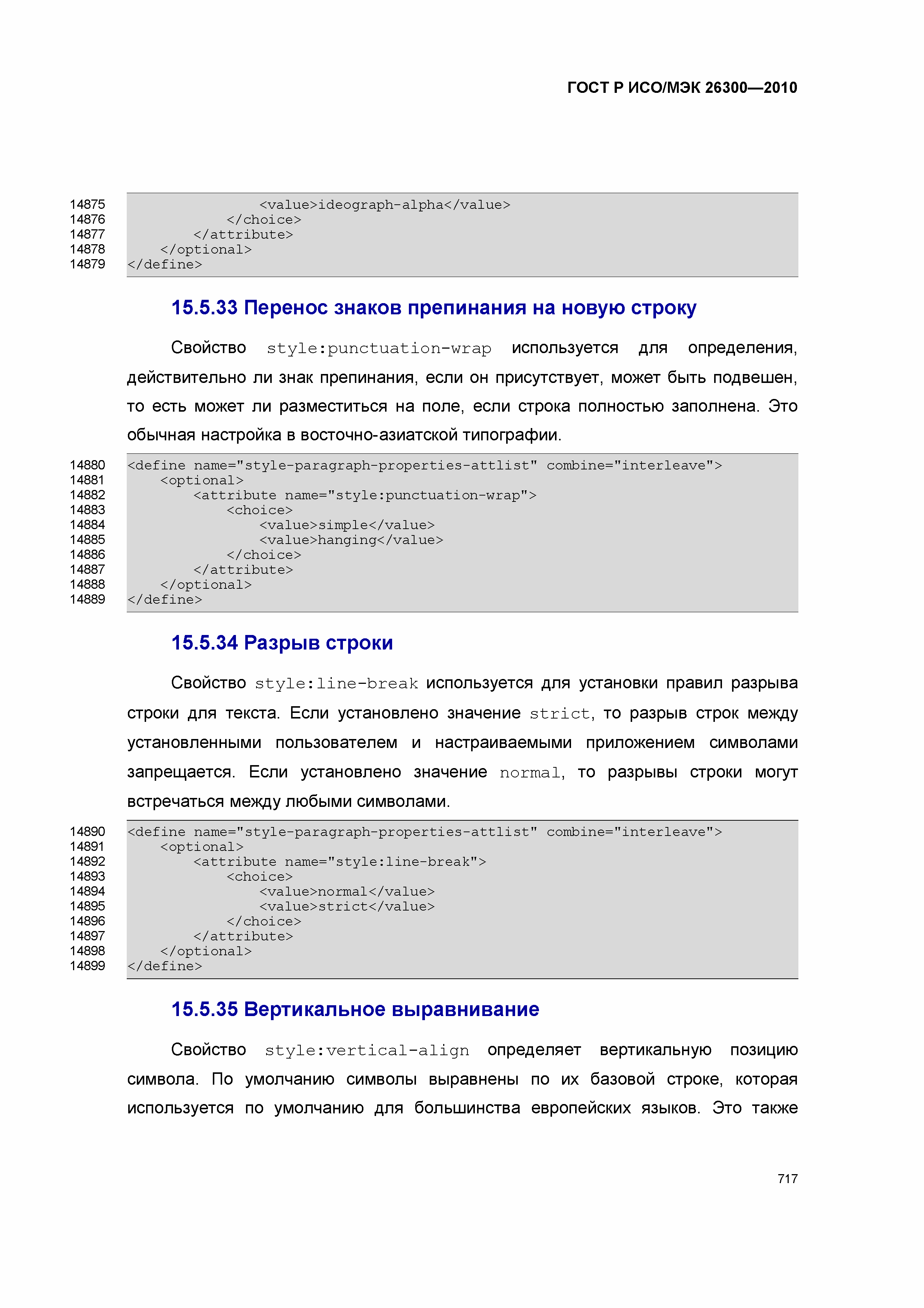 ГОСТ Р ИСО/МЭК 26300—2010

14875 <value>ideograph-alpha</value>
14876 </choice>
14877 </attribute>
14878 </optional>
14879 </define>

15.5.33 Перенос знаков препинания на новую строку

Свойство style:punctuation-wrap используется для определения, действительно ли знак препинания, если он присутствует, может быть подвешен, то есть может ли разместиться на поле, если строка полностью заполнена. Это обычная настройка в восточно-азиатской типографии.

14880 <define name="style-paragraph-properties-attlist" combine="interleave">
14881 <optional>
14882 <attribute name="style:punctuation-wrap">
14883 <choice>
14884 <value>simple</value>
14885 <value>hanging</value>
14886 </choice>
14887 </attribute>
14888 </optional>
14889 </define>

15.5.34 Разрыв строки

Свойство style:line-break используется для установки правил разрыва строки для текста. Если установлено значение strict, то разрыв строк между установленными пользователем и настраиваемыми приложением символами запрещается. Если установлено значение normal, то разрывы строки могут встречаться между любыми символами.

14890 <define name="style-paragraph-properties-attlist" combine="interleave">
14891 <optional>
14892 <attribute name="style:line-break">
14893 <choice>
14894 <value>normal</value>
14895 <value>strict</value>
14896 </choice>
14897 </attribute>
14898 </optional>
14899 </define>

15.5.35 Вертикальное выравнивание

Свойство style:vertical-align определяет вертикальную позицию символа. По умолчанию символы выравнены по их базовой строке, которая используется по умолчанию для большинства европейских языков. Это также

717